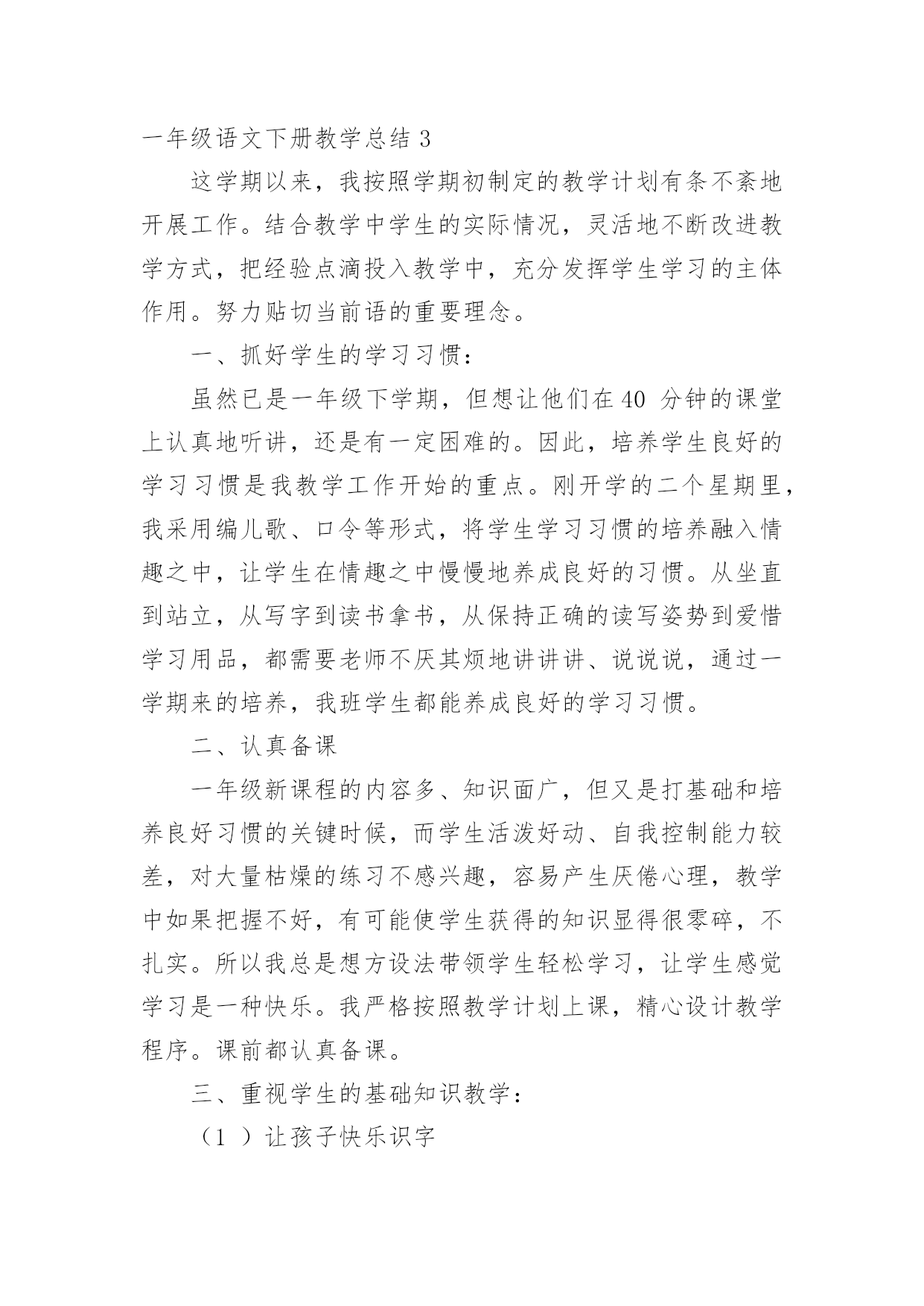 一年级语文下册教学总结 3

这学期以来，我按照学期初制定的教学计划有条不紊地开展工作。结合教学中学生的实际情况，灵活地不断改进教学方式，把经验点滴投入教学中，充分发挥学生学习的主体作用。努力贴切当前语的重要理念。

一、抓好学生的学习习惯：

虽然已是一年级下学期，但想让他们在 40 分钟的课堂上认真地听讲，还是有一定困难的。因此，培养学生良好的学习习惯是我教学工作开始的重点。刚开学的二个星期里，我采用编儿歌、口令等形式，将学生学习习惯的培养融入情趣之中，让学生在情趣之中慢慢地养成良好的习惯。从坐直到站立，从写字到读书拿书，从保持正确的读写姿势到爱惜学习用品，都需要老师不厌其烦地讲讲讲、说说说，通过一学期来的培养，我班学生都能养成良好的学习习惯。

二、认真备课

一年级新课程的内容多、知识面广，但又是打基础和培养良好习惯的关键时候，而学生活泼好动、自我控制能力较差，对大量枯燥的练习不感兴趣，容易产生厌倦心理，教学中如果把握不好，有可能使学生获得的知识显得很零碎，不扎实。所以我总是想方设法带领学生轻松学习，让学生感觉学习是一种快乐。我严格按照教学计划上课，精心设计教学程序。课前都认真备课。

三、重视学生的基础知识教学：

（1 ）让孩子快乐识字